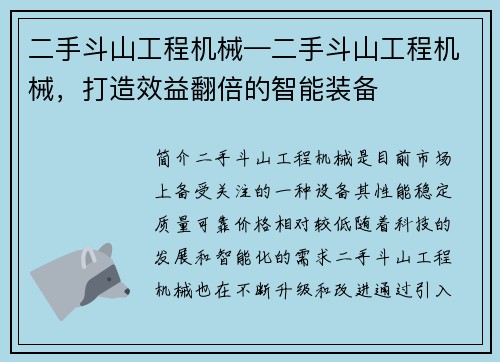 二手斗山工程机械—二手斗山工程机械，打造效益翻倍的智能装备

简介二手斗山工程机械是目前市场上备受关注的一种设备其性能稳定质量可靠价格相对较低随着科技的发展和智能化的需求二手斗山工程机械也在不断升级和改进通过引入